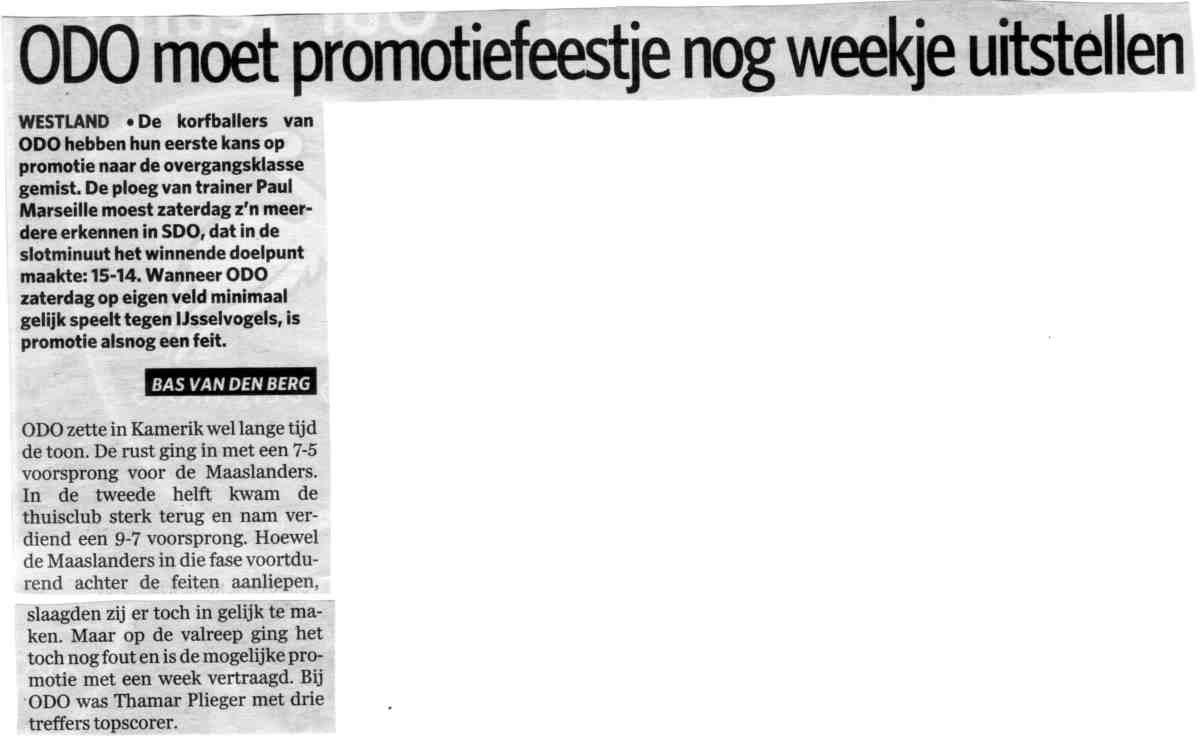 ODO moet promotiefeestje nog weekje uitstellen

WESTLAND • De korfballers van ODO hebben hun eerste kans op promotie naar de overgangsklasse gemist. De ploeg van trainer Paul Marseille moest zaterdag z'n meerdere erkennen in SDO, dat in de slotminuut het winnende doelpunt maakte: 15-14. Wanneer ODO zaterdag op eigen veld minimaal gelijk speelt tegen IJsselvogels, is promotie alsnog een feit.

BAS VAN DEN BERG

ODO zette in Kamerik wel lange tijd de toon. De rust ging in met een 7-5 voorsprong voor de Maaslanders. In de tweede helft kwam de thuisclub sterk terug en nam verdiend een 9-7 voorsprong. Hoewel de Maaslanders in die fase voortdurend achter de feiten aanliepen, slaagden zij er toch in gelijk te maken. Maar op de valreep ging het toch nog fout en is de mogelijke promotie met een week vertraagd. Bij ODO was Thamar Plieger met drie treffers topscorer.